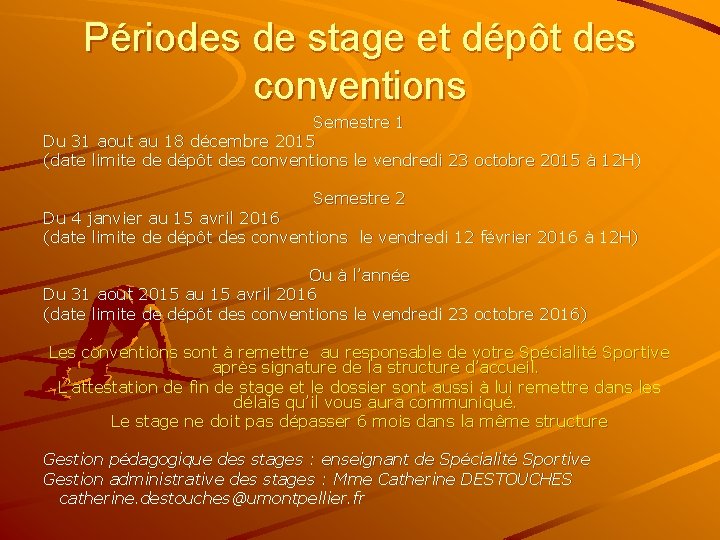 Périodes de stage et dépôt des conventions

Semestre 1
Du 31 aout au 18 décembre 2015
(date limite de dépôt des conventions le vendredi 23 octobre 2015 à 12H)

Semestre 2
Du 4 janvier au 15 avril 2016
(date limite de dépôt des conventions le vendredi 12 février 2016 à 12H)

Ou à l'année
Du 31 aout 2015 au 15 avril 2016
(date limite de dépôt des conventions le vendredi 23 octobre 2016)

Les conventions sont à remettre au responsable de votre Spécialité Sportive après signature de la structure d'accueil.
L'attestation de fin de stage et le dossier sont aussi à lui remettre dans les délais qu'il vous aura communiqué.
Le stage ne doit pas dépasser 6 mois dans la même structure

Gestion pédagogique des stages : enseignant de Spécialité Sportive
Gestion administrative des stages : Mme Catherine DESTOUCHES
catherine.destouches@umontpellier.fr